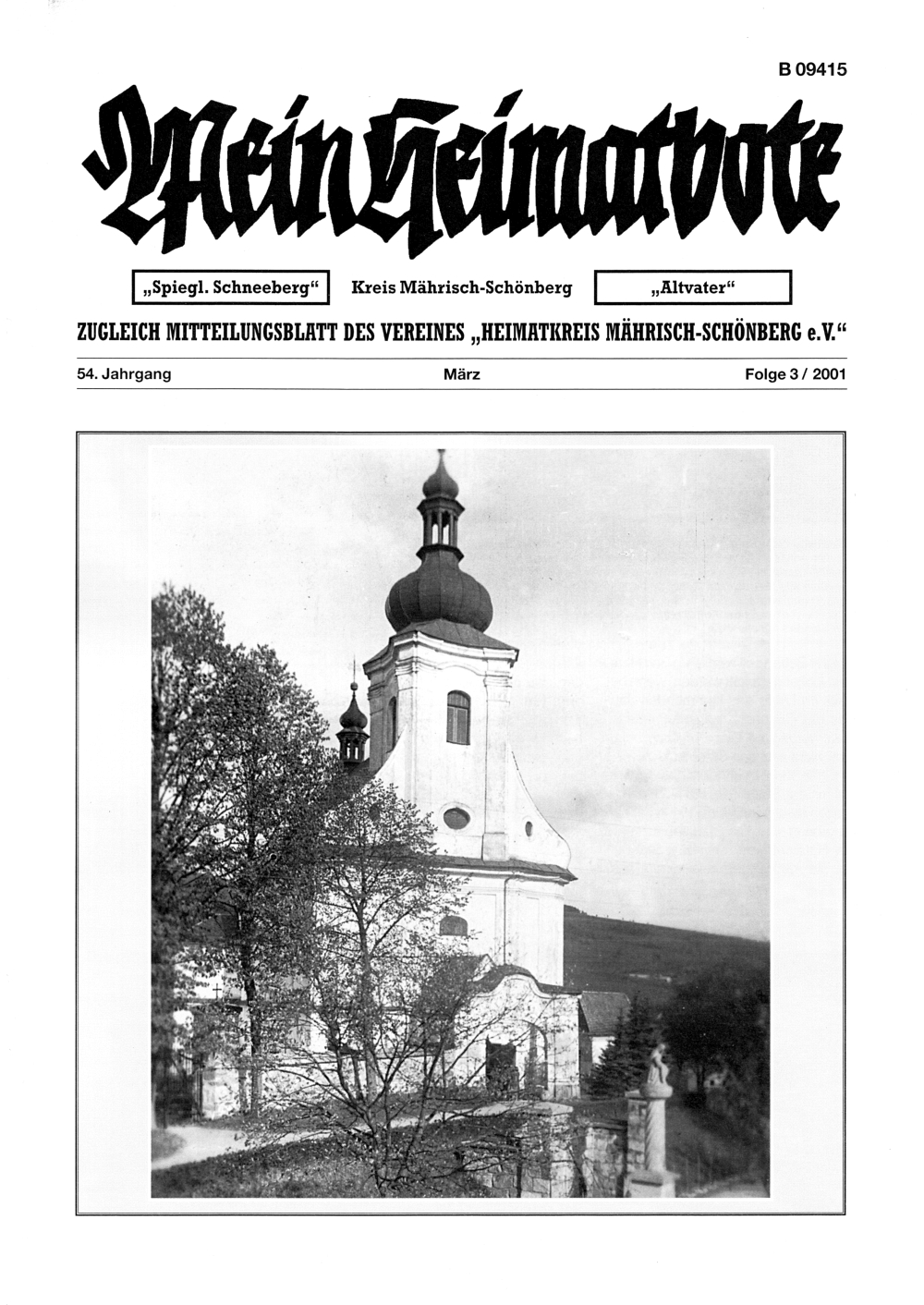 B 09415

Mein Heimatbote

„Spiegl. Schneeberg“ Kreis Mährisch-Schönberg „Altvater“

ZUGLEICH MITTEILUNGSBLATT DES VEREINES „HEIMATKREIS MÄHRISCH-SCHÖNBERG e.V.“

54. Jahrgang März Folge 3 / 2001